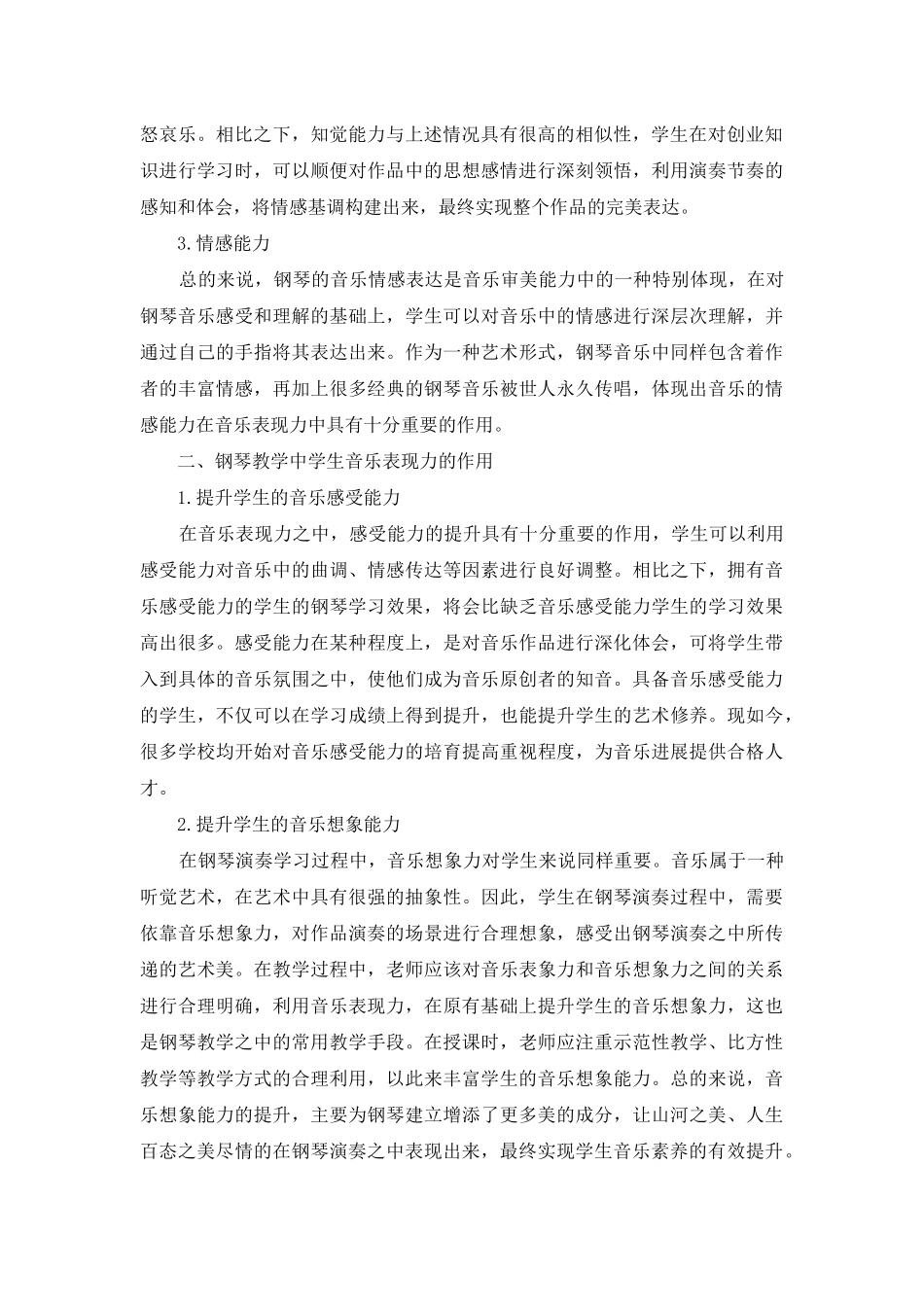 怒哀乐。相比之下，知觉能力与上述情况具有很高的相似性，学生在对创业知识进行学习时，可以顺便对作品中的思想感情进行深刻领悟，利用演奏节奏的感知和体会，将情感基调构建出来，最终实现整个作品的完美表达。

3.情感能力

总的来说，钢琴的音乐情感表达是音乐审美能力中的一种特别体现，在对钢琴音乐感受和理解的基础上，学生可以对音乐中的情感进行深层次理解，并通过自己的手指将其表达出来。作为一种艺术形式，钢琴音乐中同样包含着作者的丰富情感，再加上很多经典的钢琴音乐被世人永久传唱，体现出音乐的情感能力在音乐表现力中具有十分重要的作用。

二、钢琴教学中学生音乐表现力的作用

1.提升学生的音乐感受能力

在音乐表现力之中，感受能力的提升具有十分重要的作用，学生可以利用感受能力对音乐中的曲调、情感传达等因素进行良好调整。相比之下，拥有音乐感受能力的学生的钢琴学习效果，将会比缺乏音乐感受能力学生的学习效果高出很多。感受能力在某种程度上，是对音乐作品进行深化体会，可将学生带入到具体的音乐氛围之中，使他们成为音乐原创者的知音。具备音乐感受能力的学生，不仅可以在学习成绩上得到提升，也能提升学生的艺术修养。现如今，很多学校均开始对音乐感受能力的培育提高重视程度，为音乐进展提供合格人才。

2.提升学生的音乐想象能力

在钢琴演奏学习过程中，音乐想象力对学生来说同样重要。音乐属于一种听觉艺术，在艺术中具有很强的抽象性。因此，学生在钢琴演奏过程中，需要依靠音乐想象力，对作品演奏的场景进行合理想象，感受出钢琴演奏之中所传递的艺术美。在教学过程中，老师应该对音乐表象力和音乐想象力之间的关系进行合理明确，利用音乐表现力，在原有基础上提升学生的音乐想象力，这也是钢琴教学之中的常用教学手段。在授课时，老师应注重示范性教学、比方性教学等教学方式的合理利用，以此来丰富学生的音乐想象能力。总的来说，音乐想象能力的提升，主要为钢琴建立增添了更多美的成分，让山河之美、人生百态之美尽情的在钢琴演奏之中表现出来，最终实现学生音乐素养的有效提升。